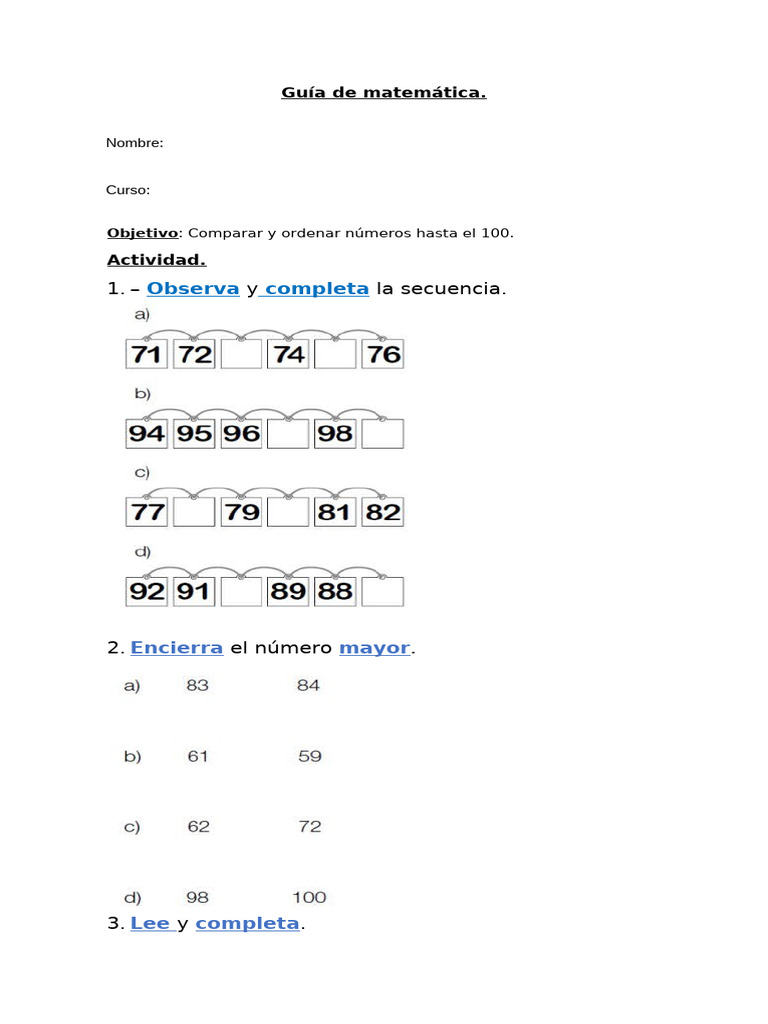 Guía de matemática.

Nombre:

Curso:

Objetivo: Comparar y ordenar números hasta el 100.

Actividad.

1. – Observa y completa la secuencia.

a)

71 72 74 76

b)

94 95 96 98

c)

77 79 81 82

d)

92 91 89 88

2. Encierra el número mayor.

a) 83 84

b) 61 59

c) 62 72

d) 98 100

3. Lee y completa.